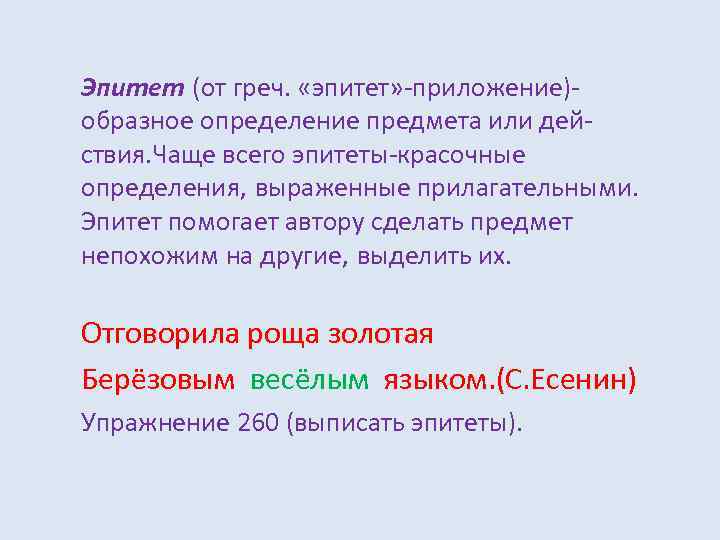 Эпитет (от греч. «эпитет»-приложение)-образное определение предмета или действия.Чаще всего эпитеты-красочные определения, выраженные прилагательными. Эпитет помогает автору сделать предмет непохожим на другие, выделить их.

Отговорила роща золотая

Берёзовым весёлым языком.(С.Есенин)

Упражнение 260 (выписать эпитеты).